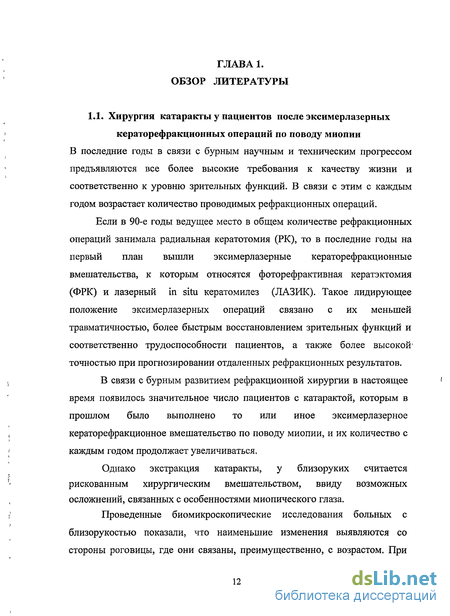 ГЛАВА 1.
ОБЗОР ЛИТЕРАТУРЫ

1.1. Хирургия катаракты у пациентов после эксимерлазерных кераторефракционных операций по поводу миопии

В последние годы в связи с бурным научным и техническим прогрессом предъявляются все более высокие требования к качеству жизни и соответственно к уровню зрительных функций. В связи с этим с каждым годом возрастает количество проводимых рефракционных операций.

Если в 90-е годы ведущее место в общем количестве рефракционных операций занимала радиальная кератотомия (РК), то в последние годы на первый план вышли эксимерлазерные кераторефракционные вмешательства, к которым относятся фоторефрактивная кератэктомия (ФРК) и лазерный in situ кератомилез (ЛАЗИК). Такое лидирующее положение эксимерлазерных операций связано с их меньшей травматичностью, более быстрым восстановлением зрительных функций и соответственно трудоспособности пациентов, а также более высокой точностью при прогнозировании отдаленных рефракционных результатов.

В связи с бурным развитием рефракционной хирургии в настоящее время появилось значительное число пациентов с катарактой, которым в прошлом было выполнено то или иное эксимерлазерное кераторефракционное вмешательство по поводу миопии, и их количество с каждым годом продолжает увеличиваться.

Однако экстракция катаракты, у близоруких считается рискованным хирургическим вмешательством, ввиду возможных осложнений, связанных с особенностями миопического глаза.

Проведенные биомикроскопические исследования больных с близорукостью показали, что наименьшие изменения выявляются со стороны роговицы, где они связаны, преимущественно, с возрастом. При

12

dsLib.net
библиотека диссертаций